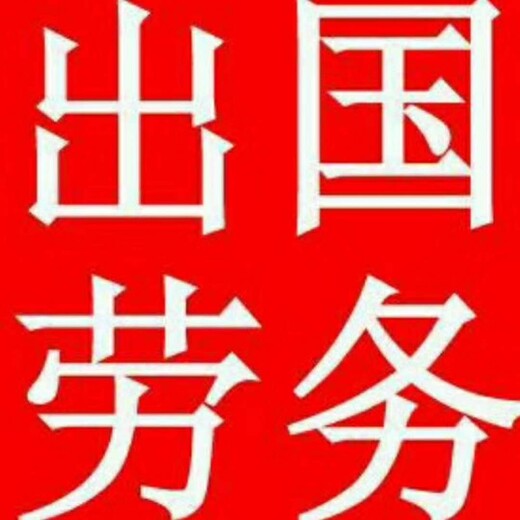 出国
劳务